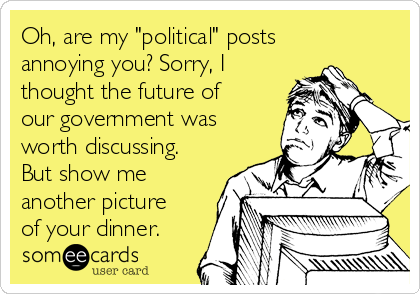 Oh, are my "political" posts annoying you? Sorry, I thought the future of our government was worth discussing. But show me another picture of your dinner.

someecards
user card